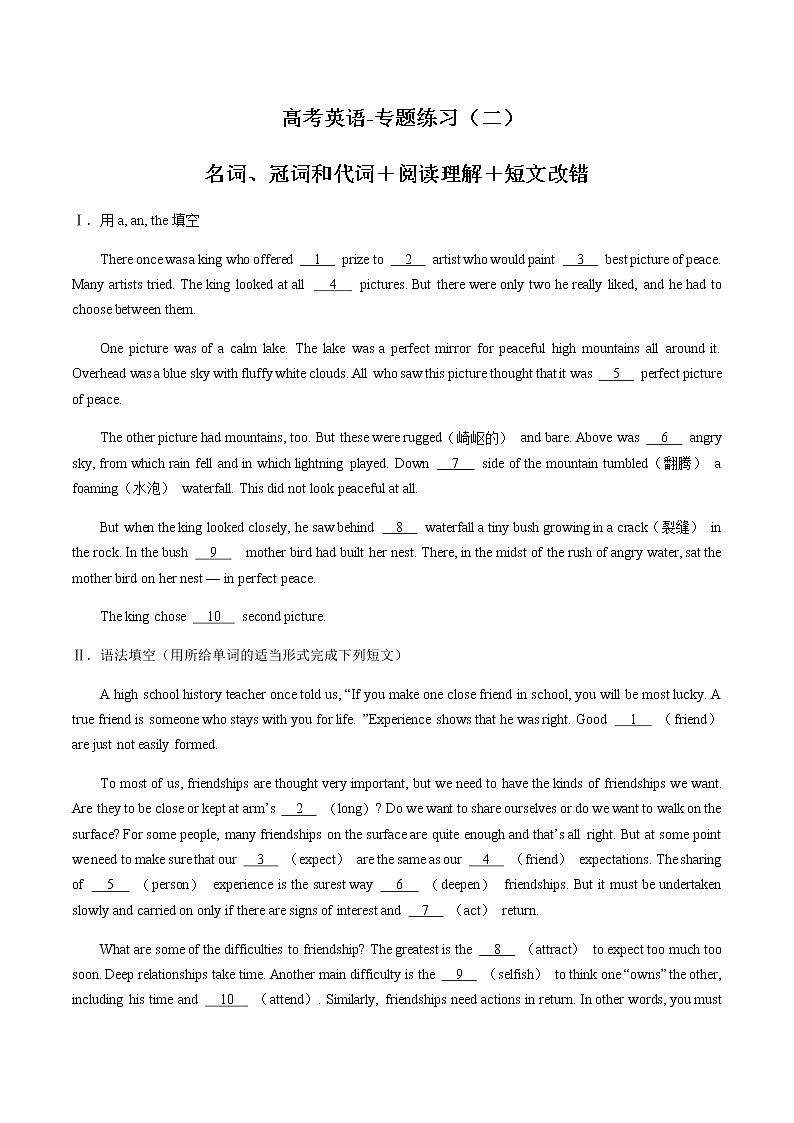 高考英语-专题练习（二）

名词、冠词和代词＋阅读理解＋短文改错

Ⅰ．用 a, an, the 填空

There once was a king who offered __1__ prize to __2__ artist who would paint __3__ best picture of peace. Many artists tried. The king looked at all __4__ pictures. But there were only two he really liked, and he had to choose between them.

One picture was of a calm lake. The lake was a perfect mirror for peaceful high mountains all around it. Overhead was a blue sky with fluffy white clouds. All who saw this picture thought that it was __5__ perfect picture of peace.

The other picture had mountains, too. But these were rugged（崎岖的） and bare. Above was __6__ angry sky, from which rain fell and in which lightning played. Down __7__ side of the mountain tumbled（翻腾） a foaming（水泡） waterfall. This did not look peaceful at all.

But when the king looked closely, he saw behind __8__ waterfall a tiny bush growing in a crack（裂缝） in the rock. In the bush __9__ mother bird had built her nest. There, in the midst of the rush of angry water, sat the mother bird on her nest — in perfect peace.

The king chose __10__ second picture.

Ⅱ．语法填空（用所给单词的适当形式完成下列短文）

A high school history teacher once told us, “If you make one close friend in school, you will be most lucky. A true friend is someone who stays with you for life. ”Experience shows that he was right. Good __1__ （friend） are just not easily formed.

To most of us, friendships are thought very important, but we need to have the kinds of friendships we want. Are they to be close or kept at arm’s __2__ （long）? Do we want to share ourselves or do we want to walk on the surface? For some people, many friendships on the surface are quite enough and that’s all right. But at some point we need to make sure that our __3__ （expect） are the same as our __4__ （friend） expectations. The sharing of __5__ （person） experience is the surest way __6__ （deepen） friendships. But it must be undertaken slowly and carried on only if there are signs of interest and __7__ （act） return.

What are some of the difficulties to friendship? The greatest is the __8__ （attract） to expect too much too soon. Deep relationships take time. Another main difficulty is the __9__ （selfish） to think one “owns” the other, including his time and __10__ （attend）. Similarly, friendships need actions in return. In other words, you must